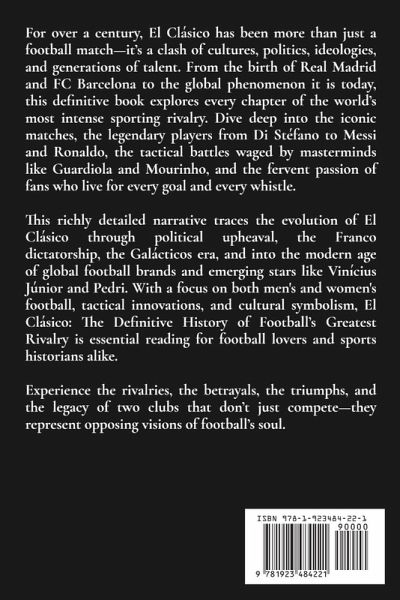 For over a century, El Clásico has been more than just a football match—it's a clash of cultures, politics, ideologies, and generations of talent. From the birth of Real Madrid and FC Barcelona to the global phenomenon it is today, this definitive book explores every chapter of the world's most intense sporting rivalry. Dive deep into the iconic matches, the legendary players from Di Stéfano to Messi and Ronaldo, the tactical battles waged by masterminds like Guardiola and Mourinho, and the fervent passion of fans who live for every goal and every whistle.

This richly detailed narrative traces the evolution of El Clásico through political upheaval, the Franco dictatorship, the Galácticos era, and into the modern age of global football brands and emerging stars like Vinícius Júnior and Pedri. With a focus on both men's and women's football, tactical innovations, and cultural symbolism, El Clásico: The Definitive History of Football's Greatest Rivalry is essential reading for football lovers and sports historians alike.

Experience the rivalries, the betrayals, the triumphs, and the legacy of two clubs that don't just compete—they represent opposing visions of football's soul.

ISBN 978-1-923484-22-1

90000

9 781923 484221